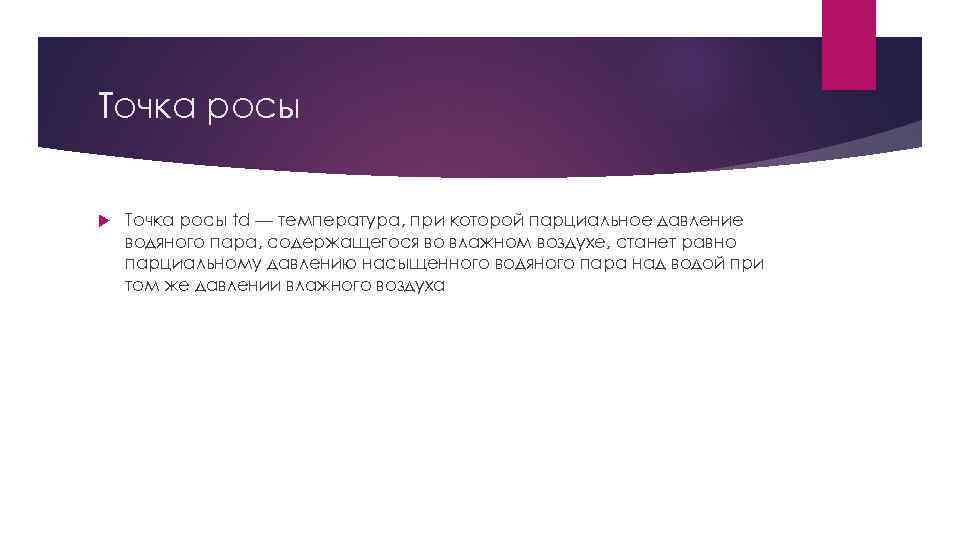 Точка росы

Точка росы td — температура, при которой парциальное давление водяного пара, содержащегося во влажном воздухе, станет равно парциальному давлению насыщенного водяного пара над водой при том же давлении влажного воздуха